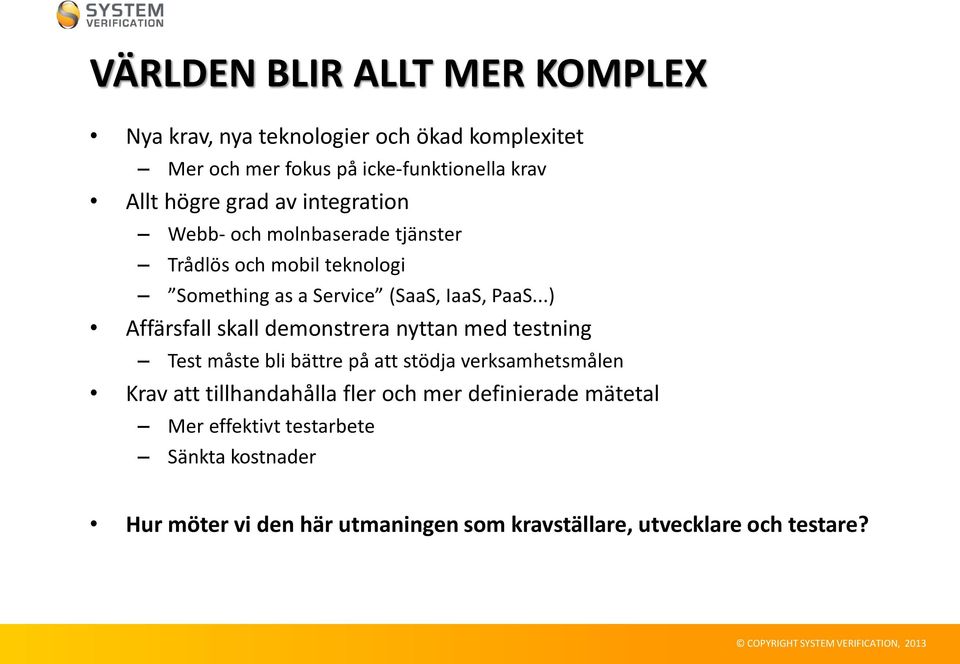 SYSTEM VERIFICATION

VÄRLDEN BLIR ALLT MER KOMPLEX

• Nya krav, nya teknologier och ökad komplexitet
– Mer och mer fokus på icke-funktionella krav
• Allt högre grad av integration
– Webb- och molnbaserade tjänster
– Trådlös och mobil teknologi
– ”Something as a Service” (SaaS, IaaS, PaaS...)
• Affärsfall skall demonstrera nyttan med testning
– Test måste bli bättre på att stödja verksamhetsmålen
• Krav att tillhandahålla fler och mer definierade mätetal
– Mer effektivt testarbete
– Sänkta kostnader

• Hur möter vi den här utmaningen som kravställare, utvecklare och testare?

© COPYRIGHT SYSTEM VERIFICATION, 2013